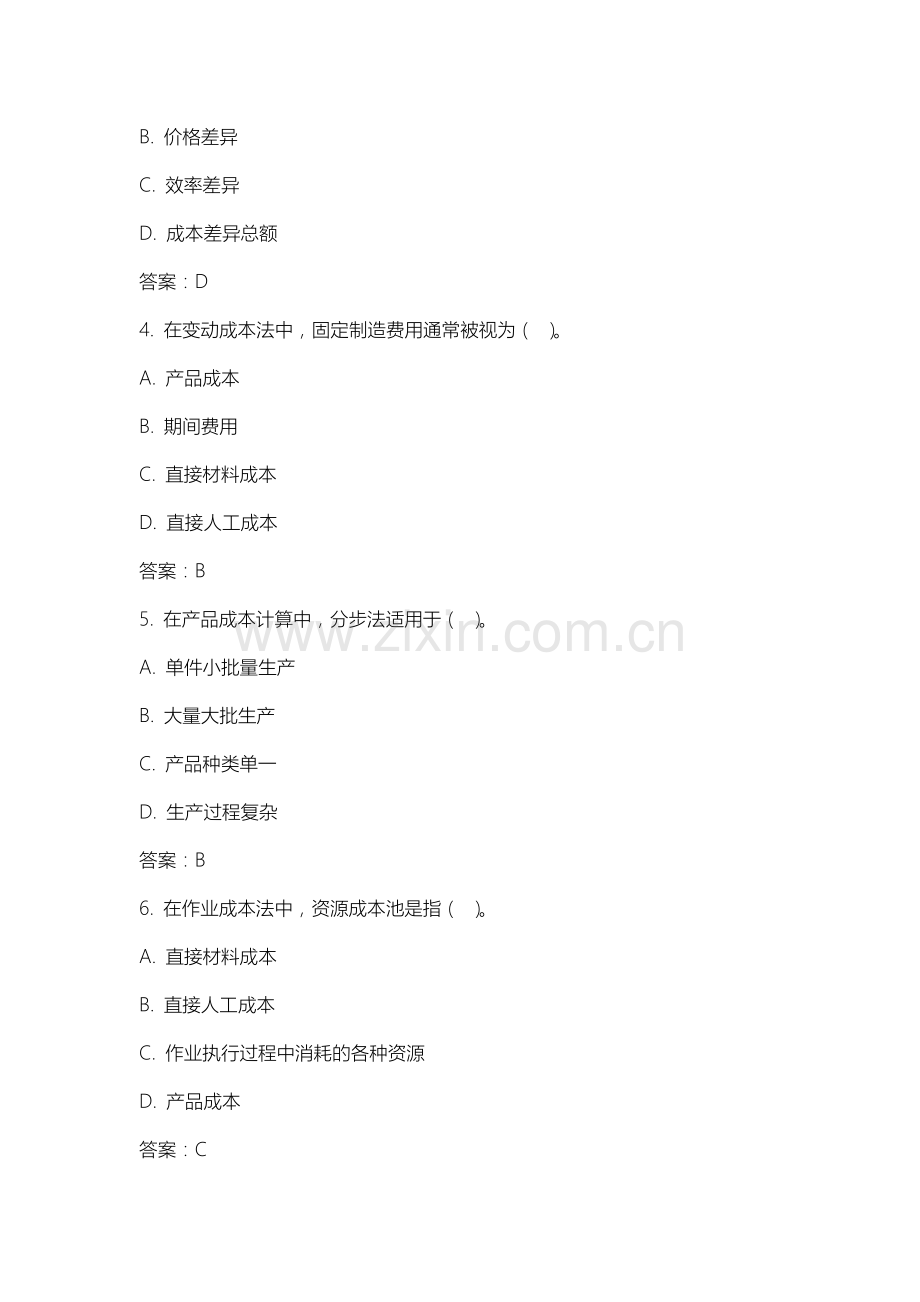 B. 价格差异

C. 效率差异

D. 成本差异总额

答案：D

4. 在变动成本法中，固定制造费用通常被视为（ ）。

A. 产品成本

B. 期间费用

C. 直接材料成本

D. 直接人工成本

答案：B

5. 在产品成本计算中，分步法适用于（ ）。

www.zixin.com.cn

A. 单件小批量生产

B. 大量大批生产

C. 产品种类单一

D. 生产过程复杂

答案：B

6. 在作业成本法中，资源成本池是指（ ）。

A. 直接材料成本

B. 直接人工成本

C. 作业执行过程中消耗的各种资源

D. 产品成本

答案：C